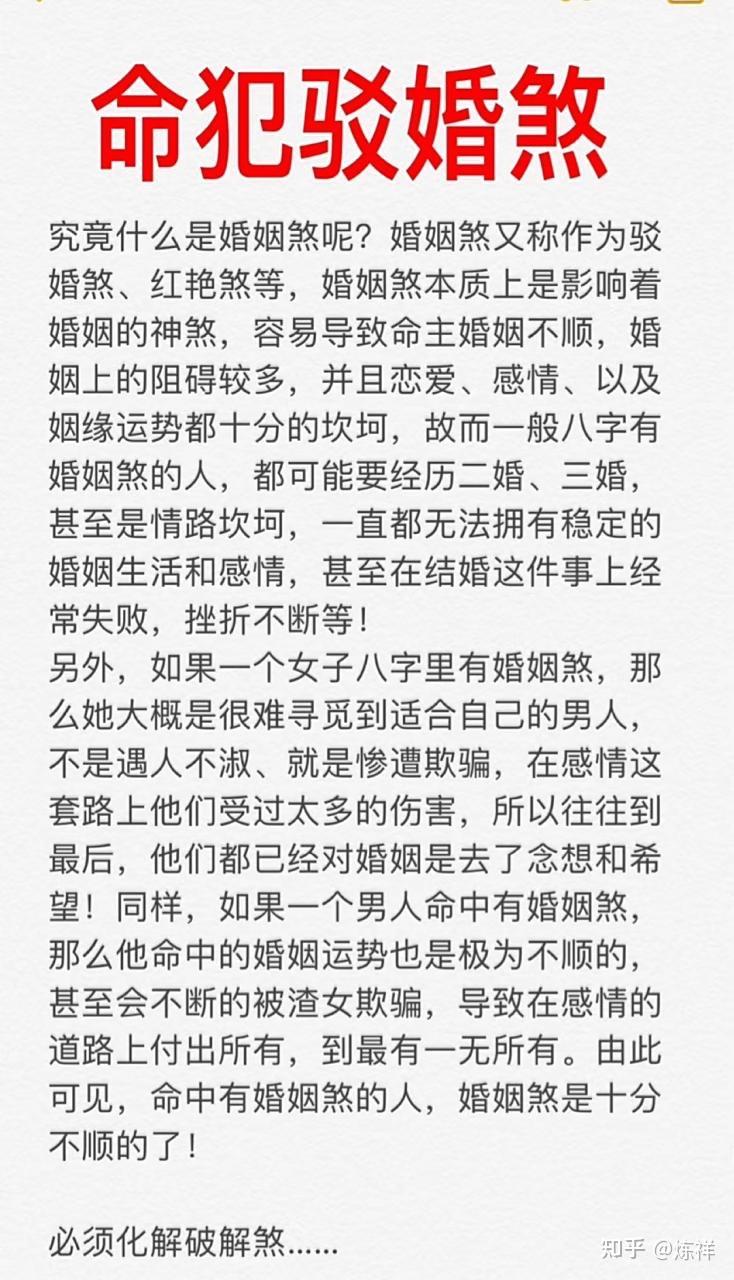 命犯驳婚煞

究竟什么是婚姻煞呢？婚姻煞又称作为驳婚煞、红艳煞等，婚姻煞本质上是影响着婚姻的神煞，容易导致命主婚姻不顺，婚姻上的阻碍较多，并且恋爱、感情、以及姻缘运势都十分的坎坷，故而一般八字有婚姻煞的人，都可能要经历二婚、三婚，甚至是情路坎坷，一直都无法拥有稳定的婚姻生活和感情，甚至在结婚这件事上经常失败，挫折不断等！

另外，如果一个女子八字里有婚姻煞，那么她大概是很难寻觅到适合自己的男人，不是遇人不淑、就是惨遭欺骗，在感情这套路上他们受过太多的伤害，所以往往到最后，他们都已经对婚姻是去了念想和希望！同样，如果一个男人命中有婚姻煞，那么他命中的婚姻运势也是极为不顺的，甚至会不断的被渣女欺骗，导致在感情的道路上付出所有，到最有一无所有。由此可见，命中有婚姻煞的人，婚姻煞是十分不顺的了！

必须化解破解煞......

知乎 @炼祥